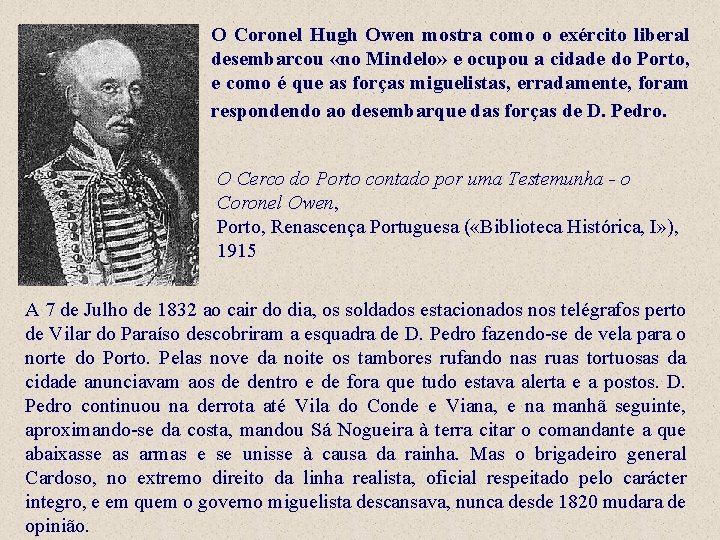 O Coronel Hugh Owen mostra como o exército liberal desembarcou «no Mindelo» e ocupou a cidade do Porto, e como é que as forças miguelistas, erradamente, foram respondendo ao desembarque das forças de D. Pedro.

O Cerco do Porto contado por uma Testemunha - o Coronel Owen,
Porto, Renascença Portuguesa («Biblioteca Histórica, I»), 1915

A 7 de Julho de 1832 ao cair do dia, os soldados estacionados nos telégrafos perto de Vilar do Paraíso descobriram a esquadra de D. Pedro fazendo-se de vela para o norte do Porto. Pelas nove da noite os tambores rufando nas ruas tortuosas da cidade anunciavam aos de dentro e de fora que tudo estava alerta e a postos. D. Pedro continuou na derrota até Vila do Conde e Viana, e na manhã seguinte, aproximando-se da costa, mandou Sá Nogueira à terra citar o comandante a que abaixasse as armas e se unisse à causa da rainha. Mas o brigadeiro general Cardoso, no extremo direito da linha realista, oficial respeitado pelo carácter integro, e em quem o governo miguelista descansava, nunca desde 1820 mudara de opinião.